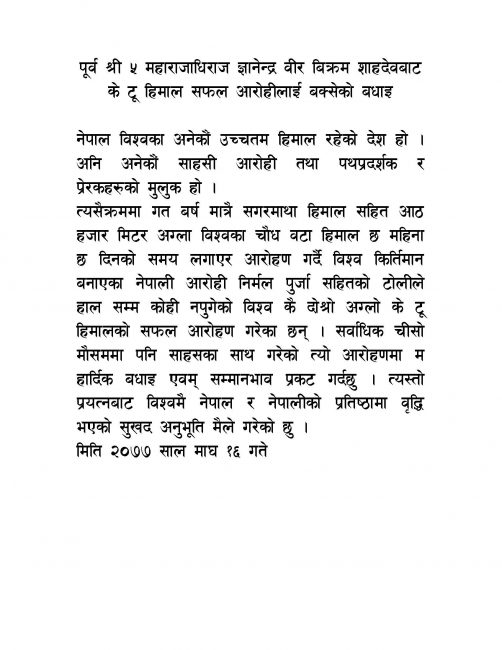 पूर्व श्री ५ महाराजाधिराज ज्ञानेन्द्र वीर विक्रम शाहदेवबाट के टू हिमाल सफल आरोहीलाई बक्सेको बधाइ

नेपाल विश्वका अनेकौं उच्चतम हिमाल रहेको देश हो । अनि अनेकौं साहसी आरोही तथा पथप्रदर्शक र प्रेरकहरुको मुलुक हो ।
त्यसैक्रममा गत बर्ष मात्रै सगरमाथा हिमाल सहित आठ हजार मिटर अग्ला विश्वका चौध वटा हिमाल छ महिना छ दिनको समय लगाएर आरोहण गर्दै विश्व किर्तिमान वनाएका नेपाली आरोही निर्मल पुर्जा सहितको टोलीले हाल सम्म कोही नपुगेको विश्व कै दोश्रो अग्लो के टू हिमालको सफल आरोहण गरेका छन् । सर्वाधिक चीसो मौसममा पनि साहसका साथ गरेको त्यो आरोहणमा म हार्दिक बधाइ एवम् सम्मानभाव प्रकट गर्दछु । त्यस्तो प्रयत्नबाट विश्वमै नेपाल र नेपालीको प्रतिष्ठामा वृद्धि भएको सुखद अनुभूति मैले गरेको छु ।
मिति २०७७ साल माघ १६ गते